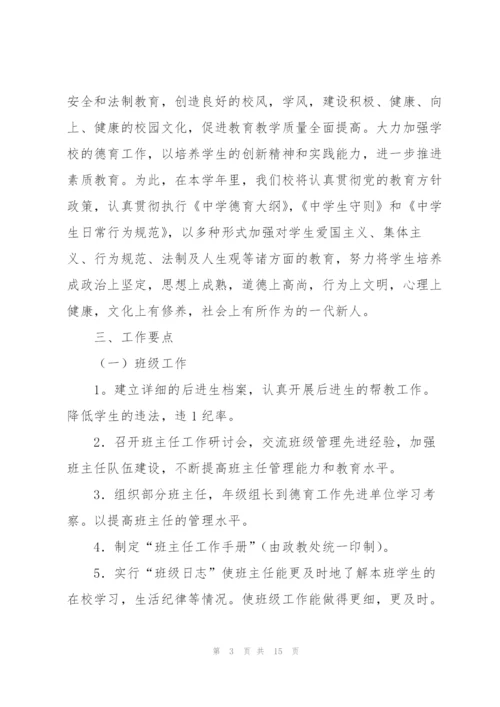 安全和法制教育，创造良好的校风，学风，建设积极、健康、向上、健康的校园文化，促进教育教学质量全面提高。大力加强学校的德育工作，以培养学生的创新精神和实践能力，进一步推进素质教育。为此，在本学年里，我们校将认真贯彻党的教育方针政策，认真贯彻执行《中学德育大纲》，《中学生守则》和《中学生日常行为规范》，以多种形式加强对学生爱国主义、集体主义、行为规范、法制及人生观等诸方面的教育，努力将学生培养成政治上坚定，思想上成熟，道德上高尚，行为上文明，心理上健康，文化上有修养，社会上有所作为的一代新人。

三、工作要点

（一）班级工作

1。建立详细的后进生档案，认真开展后进生的帮教工作。降低学生的违法，违 1 纪率。

2．召开班主任工作研讨会，交流班级管理先进经验，加强班主任队伍建设，不断提高班主任管理能力和教育水平。

3．组织部分班主任，年级组长到德育工作先进单位学习考察。以提高班主任的管理水平。

4．制定“班主任工作手册”（由政教处统一印制）。

5．实行“班级日志”使班主任能更及时地了解本班学生的在校学习，生活纪律等情况。使班级工作能做得更细，更及时。

第 3 页 共 15 页